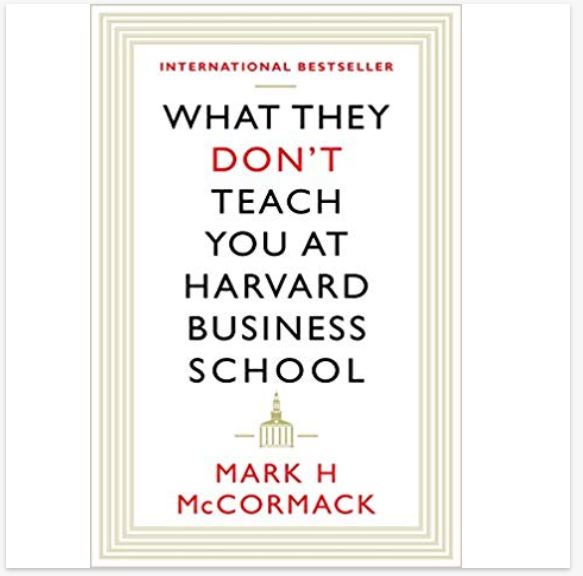 INTERNATIONAL BESTSELLER

WHAT THEY DON'T TEACH YOU AT HARVARD BUSINESS SCHOOL

MARK H McCORMACK